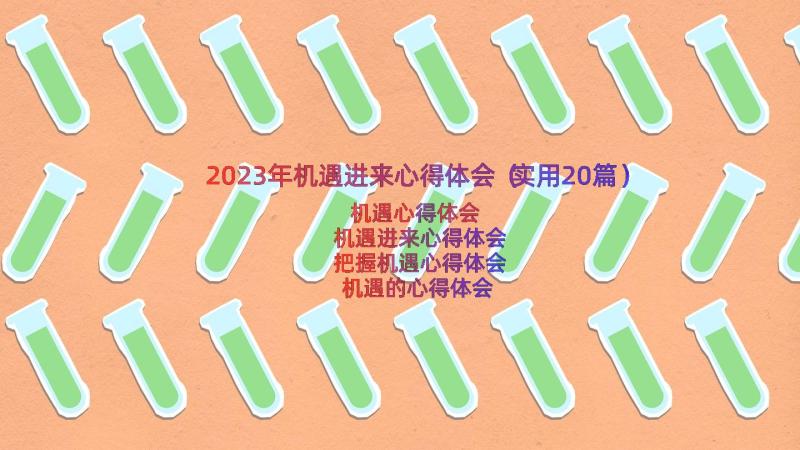 2023年机遇进来心得体会（实用20篇）

机遇心得体会
机遇进来心得体会
把握机遇心得体会
机遇的心得体会